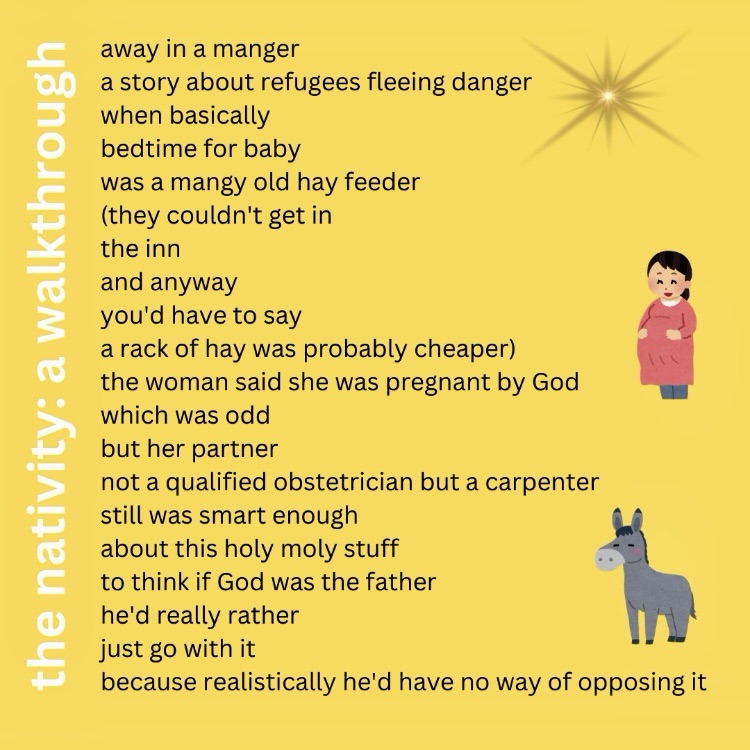 the nativity: a walkthrough

away in a manger
a story about refugees fleeing danger
when basically
bedtime for baby
was a mangy old hay feeder
(they couldn't get in
the inn
and anyway
you'd have to say
a rack of hay was probably cheaper)
the woman said she was pregnant by God
which was odd
but her partner
not a qualified obstetrician but a carpenter
still was smart enough
about this holy moly stuff
to think if God was the father
he'd really rather
just go with it
because realistically he'd have no way of opposing it